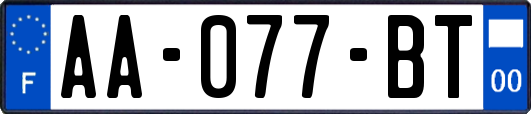 F
AA-077-BT
00